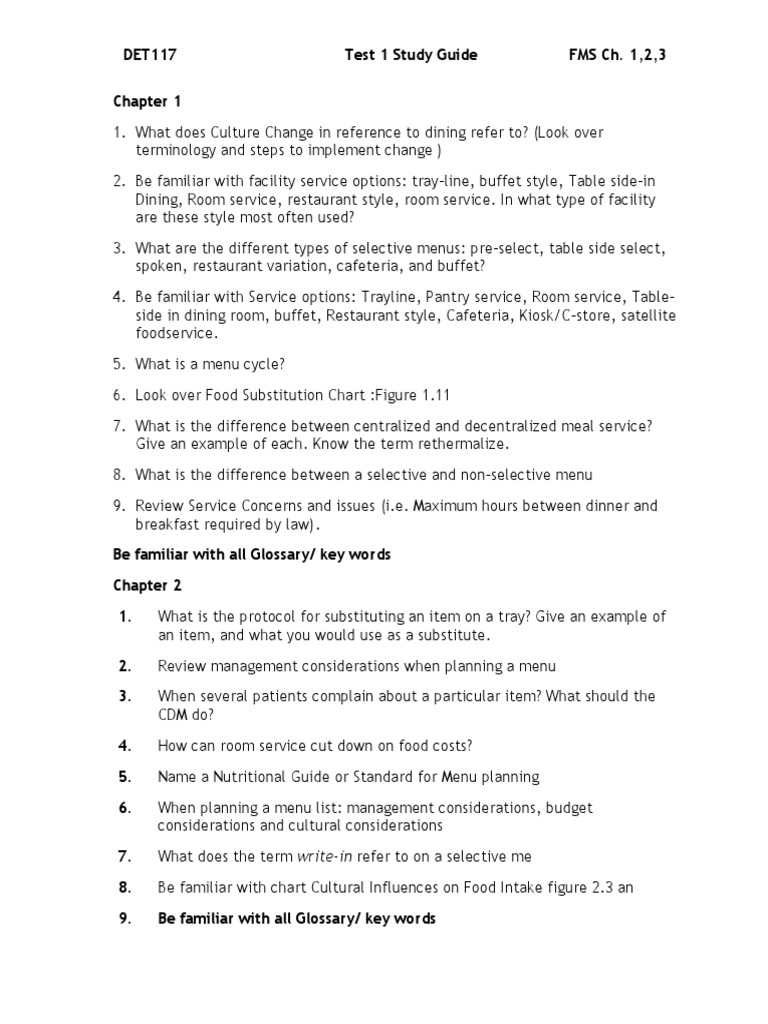 DET117 Test 1 Study Guide FMS Ch. 1,2,3

Chapter 1

1. What does Culture Change in reference to dining refer to? (Look over terminology and steps to implement change )

2. Be familiar with facility service options: tray-line, buffet style, Table side-in Dining, Room service, restaurant style, room service. In what type of facility are these style most often used?

3. What are the different types of selective menus: pre-select, table side select, spoken, restaurant variation, cafeteria, and buffet?

4. Be familiar with Service options: Trayline, Pantry service, Room service, Table-side in dining room, buffet, Restaurant style, Cafeteria, Kiosk/C-store, satellite foodservice.

5. What is a menu cycle?

6. Look over Food Substitution Chart :Figure 1.11

7. What is the difference between centralized and decentralized meal service? Give an example of each. Know the term rethermalize.

8. What is the difference between a selective and non-selective menu

9. Review Service Concerns and issues (i.e. Maximum hours between dinner and breakfast required by law).

Be familiar with all Glossary/ key words

Chapter 2

1. What is the protocol for substituting an item on a tray? Give an example of an item, and what you would use as a substitute.

2. Review management considerations when planning a menu

3. When several patients complain about a particular item? What should the CDM do?

4. How can room service cut down on food costs?

5. Name a Nutritional Guide or Standard for Menu planning

6. When planning a menu list: management considerations, budget considerations and cultural considerations

7. What does the term write-in refer to on a selective me

8. Be familiar with chart Cultural Influences on Food Intake figure 2.3 an

9. Be familiar with all Glossary/ key words